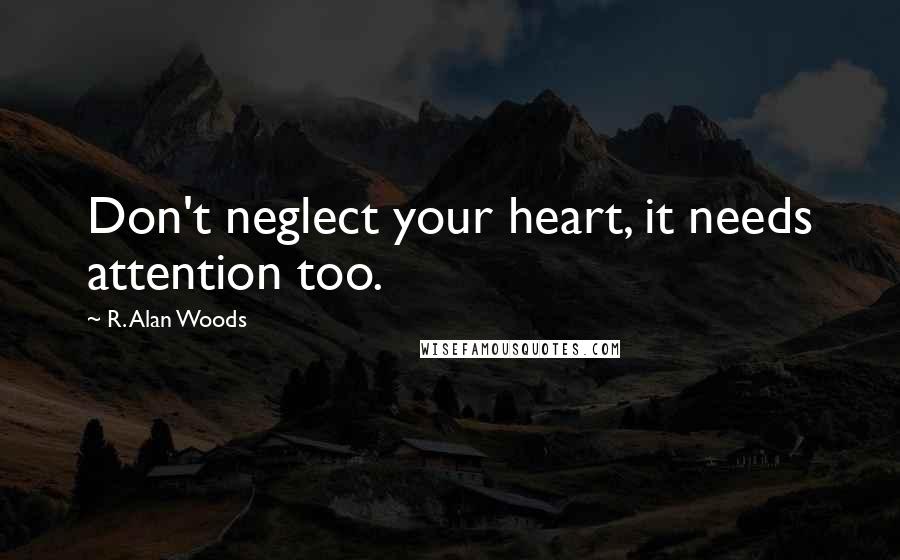 Don't neglect your heart, it needs attention too.

~ R. Alan Woods

WISEFAMOUSQUOTES.COM